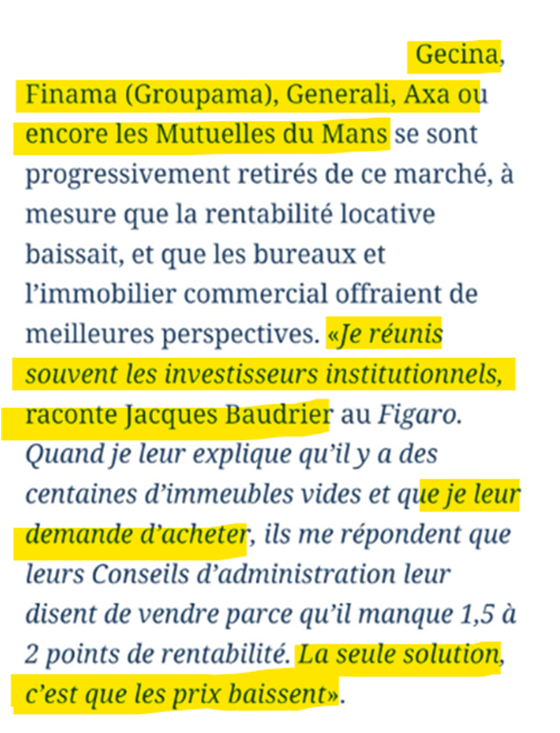 Gecina, Finama (Groupama), Generali, Axa ou encore les Mutuelles du Mans se sont progressivement retirés de ce marché, à mesure que la rentabilité locative baissait, et que les bureaux et l'immobilier commercial offraient de meilleures perspectives. «Je réunis souvent les investisseurs institutionnels, raconte Jacques Baudrier au Figaro. Quand je leur explique qu'il y a des centaines d'immeubles vides et que je leur demande d'acheter, ils me répondent que leurs Conseils d'administration leur disent de vendre parce qu'il manque 1,5 à 2 points de rentabilité. La seule solution, c'est que les prix baissent».